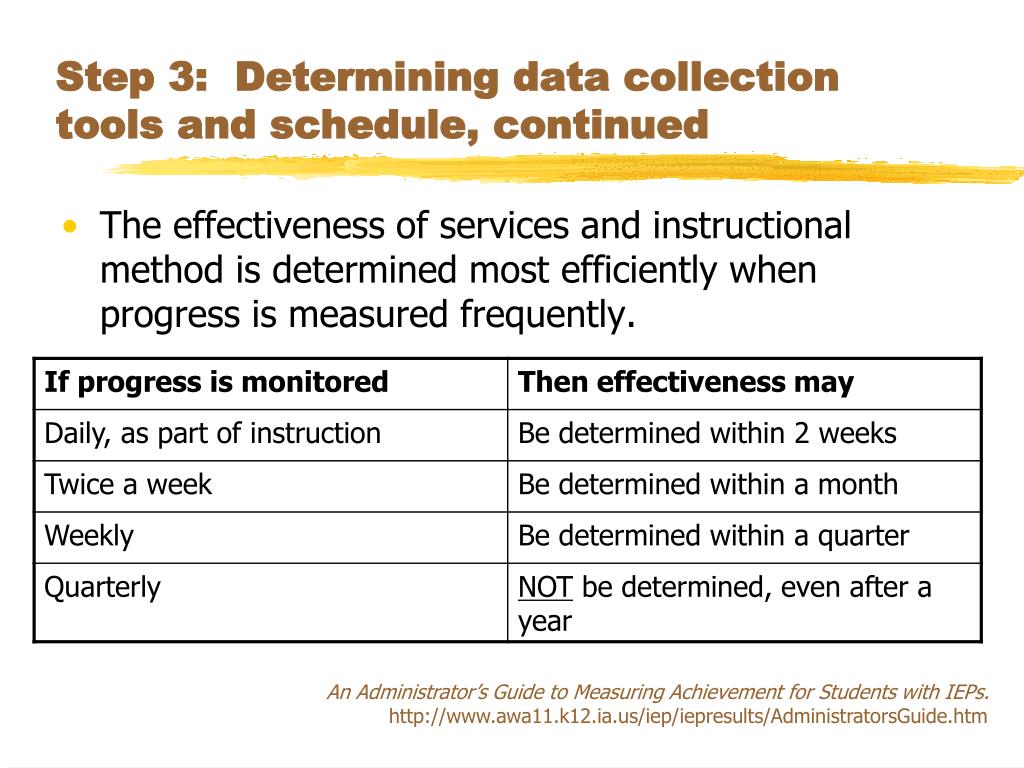 Step 3: Determining data collection tools and schedule, continued

• The effectiveness of services and instructional method is determined most efficiently when progress is measured frequently.

| If progress is monitored | Then effectiveness may |
|---|---|
| Daily, as part of instruction | Be determined within 2 weeks |
| Twice a week | Be determined within a month |
| Weekly | Be determined within a quarter |
| Quarterly | NOT be determined, even after a year |

An Administrator's Guide to Measuring Achievement for Students with IEPs.
http://www.awa11.k12.ia.us/iep/iepresults/AdministratorsGuide.htm